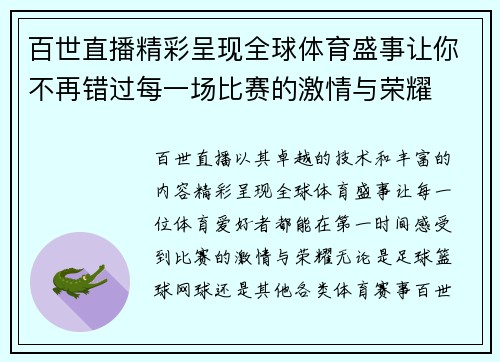 百世直播精彩呈现全球体育盛事让你不再错过每一场比赛的激情与荣耀

百世直播以其卓越的技术和丰富的内容精彩呈现全球体育盛事让每一位体育爱好者都能在第一时间感受到比赛的激情与荣耀无论是足球篮球网球还是其他各类体育赛事百世